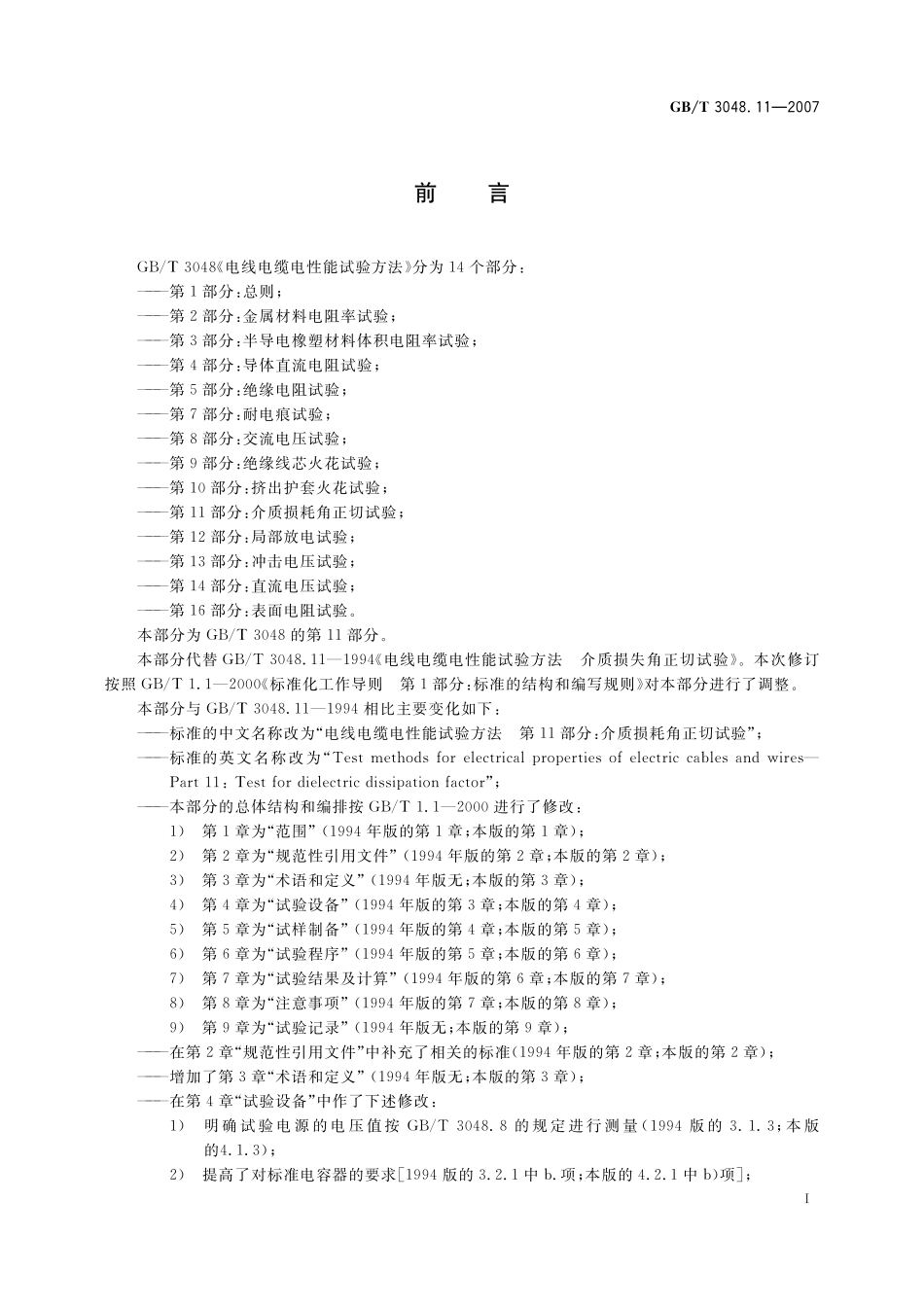 GB/T 3048.11—2007

前 言

GB/T 3048《电线电缆电性能试验方法》分为14个部分：

——第1部分：总则；

——第2部分：金属材料电阻率试验；

——第3部分：半导电橡塑材料体积电阻率试验；

——第4部分：导体直流电阻试验；

——第5部分：绝缘电阻试验；

——第7部分：耐电痕试验；

——第8部分：交流电压试验；

——第9部分：绝缘线芯火花试验；

——第10部分：挤出护套火花试验；

——第11部分：介质损耗角正切试验；

——第12部分：局部放电试验；

——第13部分：冲击电压试验；

——第14部分：直流电压试验；

——第16部分：表面电阻试验。

本部分为GB/T 3048的第11部分。

本部分代替GB/T 3048.11—1994《电线电缆电性能试验方法 介质损失角正切试验》。本次修订按照GB/T 1.1—2000《标准化工作导则 第1部分：标准的结构和编写规则》对本部分进行了调整。

本部分与GB/T 3048.11—1994相比主要变化如下：

——标准的中文名称改为“电线电缆电性能试验方法 第11部分：介质损耗角正切试验”；

——标准的英文名称改为“Test methods for electrical properties of electric cables and wires—Part 11：Test for dielectric dissipation factor”；

——本部分的总体结构和编排按GB/T 1.1—2000进行了修改：

1） 第1章为“范围”（1994年版的第1章；本版的第1章）；

2） 第2章为“规范性引用文件”（1994年版的第2章；本版的第2章）；

3） 第3章为“术语和定义”（1994年版无；本版的第3章）；

4） 第4章为“试验设备”（1994年版的第3章；本版的第4章）；

5） 第5章为“试样制备”（1994年版的第4章；本版的第5章）；

6） 第6章为“试验程序”（1994年版的第5章；本版的第6章）；

7） 第7章为“试验结果及计算”（1994年版的第6章；本版的第7章）；

8） 第8章为“注意事项”（1994年版的第7章；本版的第8章）；

9） 第9章为“试验记录”（1994年版无；本版的第9章）；

——在第2章“规范性引用文件”中补充了相关的标准（1994年版的第2章；本版的第2章）；

——增加了第3章“术语和定义”（1994年版无；本版的第3章）；

——在第4章“试验设备”中作了下述修改：

1） 明确试验电源的电压值按GB/T 3048.8的规定进行测量（1994版的3.1.3；本版的4.1.3）；

2） 提高了对标准电容器的要求[1994版的3.2.1中b.项；本版的4.2.1中b)项]；

I